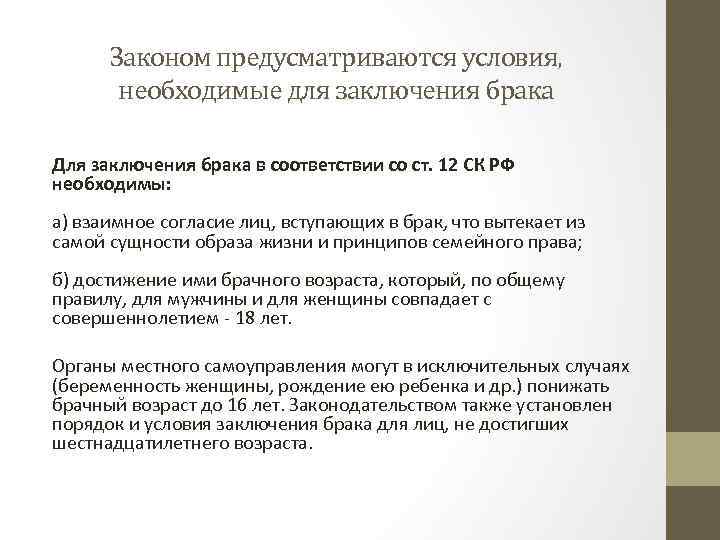 Законом предусматриваются условия, необходимые для заключения брака

Для заключения брака в соответствии со ст. 12 СК РФ необходимы:

а) взаимное согласие лиц, вступающих в брак, что вытекает из самой сущности образа жизни и принципов семейного права;

б) достижение ими брачного возраста, который, по общему правилу, для мужчины и для женщины совпадает с совершеннолетием - 18 лет.

Органы местного самоуправления могут в исключительных случаях (беременность женщины, рождение ею ребенка и др.) понижать брачный возраст до 16 лет. Законодательством также установлен порядок и условия заключения брака для лиц, не достигших шестнадцатилетнего возраста.